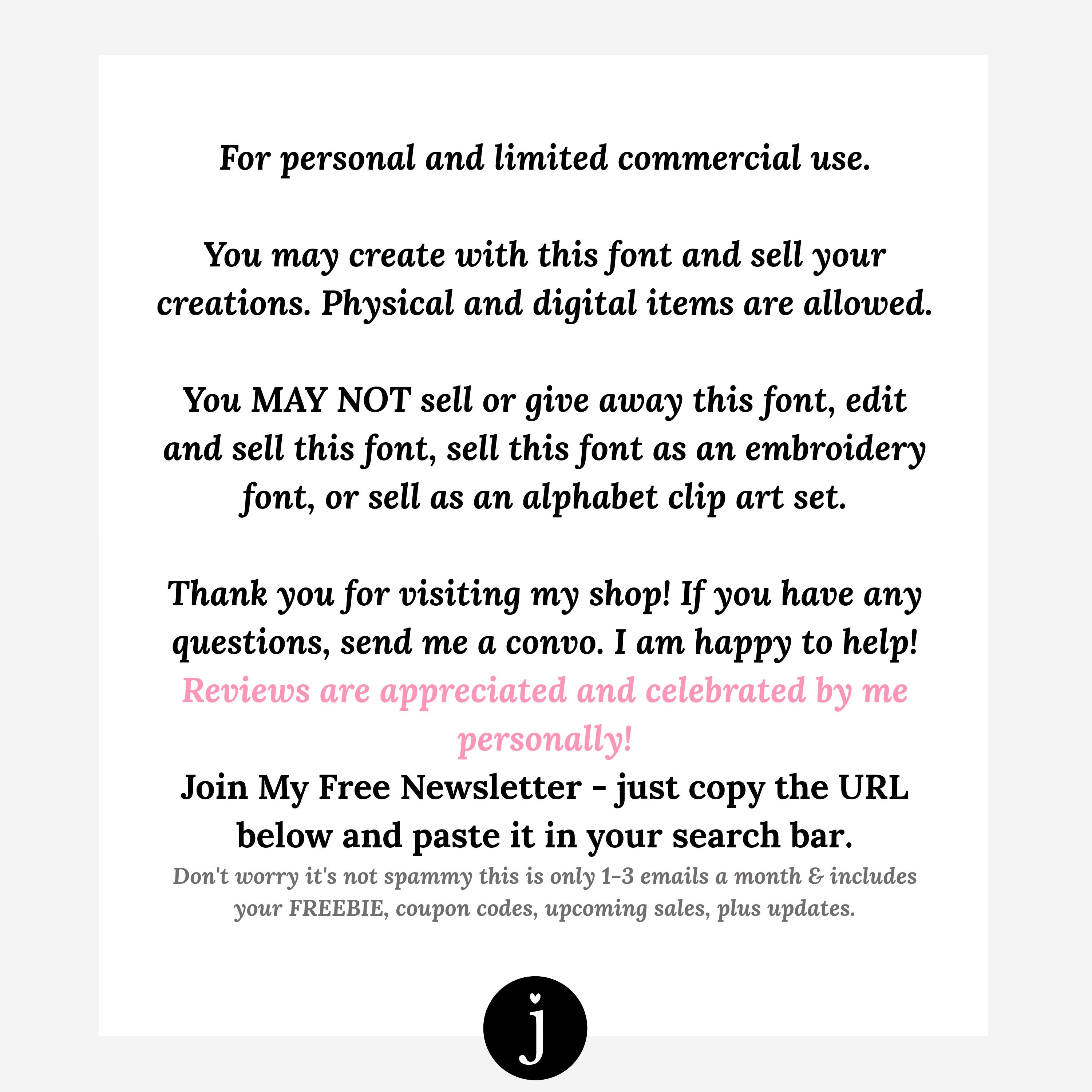 For personal and limited commercial use.

You may create with this font and sell your creations. Physical and digital items are allowed.

You MAY NOT sell or give away this font, edit and sell this font, sell this font as an embroidery font, or sell as an alphabet clip art set.

Thank you for visiting my shop! If you have any questions, send me a convo. I am happy to help!
Reviews are appreciated and celebrated by me personally!
Join My Free Newsletter - just copy the URL below and paste it in your search bar.
Don't worry it's not spammy this is only 1-3 emails a month & includes your FREEBIE, coupon codes, upcoming sales, plus updates.

j